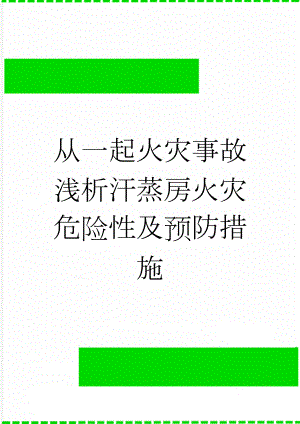 从一起火灾事故浅析汗蒸房火灾危险性及预防措施